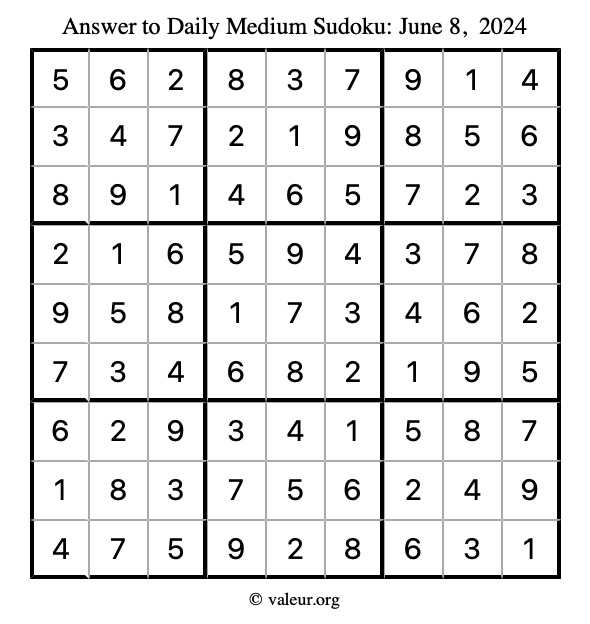 Answer to Daily Medium Sudoku: June 8, 2024

| | | | | | | | | |
|---|---|---|---|---|---|---|---|---|
| 5 | 6 | 2 | 8 | 3 | 7 | 9 | 1 | 4 |
| 3 | 4 | 7 | 2 | 1 | 9 | 8 | 5 | 6 |
| 8 | 9 | 1 | 4 | 6 | 5 | 7 | 2 | 3 |
| 2 | 1 | 6 | 5 | 9 | 4 | 3 | 7 | 8 |
| 9 | 5 | 8 | 1 | 7 | 3 | 4 | 6 | 2 |
| 7 | 3 | 4 | 6 | 8 | 2 | 1 | 9 | 5 |
| 6 | 2 | 9 | 3 | 4 | 1 | 5 | 8 | 7 |
| 1 | 8 | 3 | 7 | 5 | 6 | 2 | 4 | 9 |
| 4 | 7 | 5 | 9 | 2 | 8 | 6 | 3 | 1 |

© valeur.org